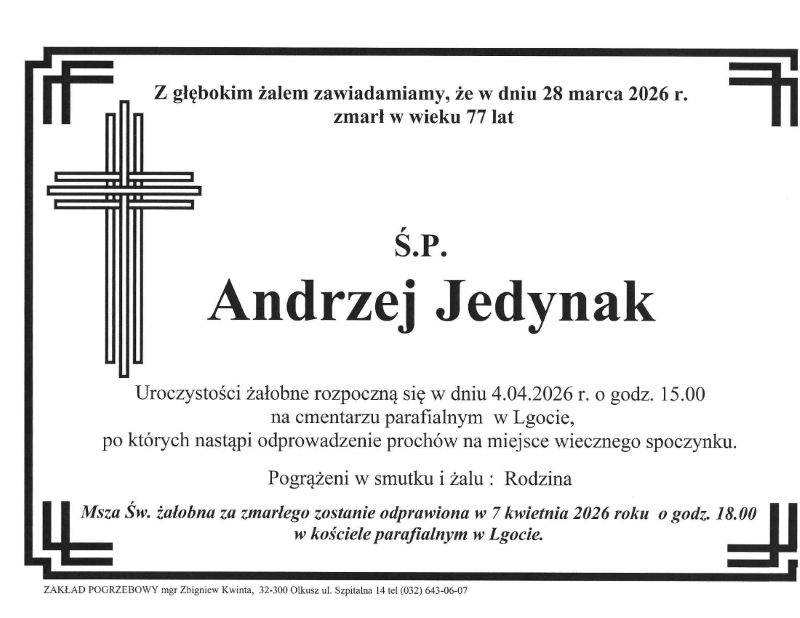 Z głębokim żalem zawiadamiamy, że w dniu 28 marca 2026 r.
zmarł w wieku 77 lat

Ś.P.

Andrzej Jedynak

Uroczystości żałobne rozpoczną się w dniu 4.04.2026 r. o godz. 15.00
na cmentarzu parafialnym w Lgocie,
po których nastąpi odprowadzenie prochów na miejsce wiecznego spoczynku.

Pogrążeni w smutku i żalu : Rodzina

Msza Św. żałobna za zmarłego zostanie odprawiona w 7 kwietnia 2026 roku o godz. 18.00
w kościele parafialnym w Lgocie.

ZAKŁAD POGRZEBOWY mgr Zbigniew Kwinta, 32-300 Olkusz ul. Szpitalna 14 tel (032) 643-06-07